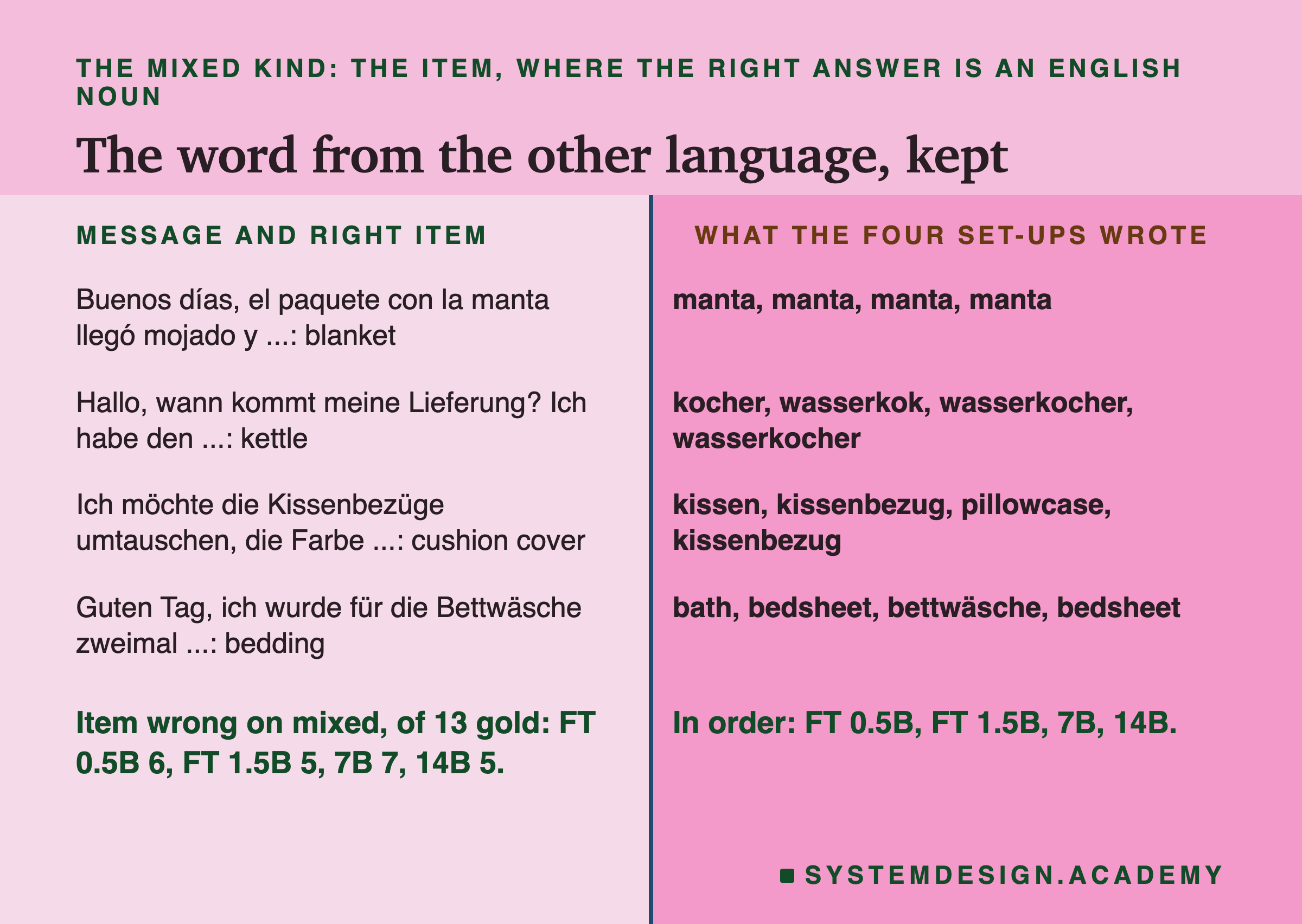 THE MIXED KIND: THE ITEM, WHERE THE RIGHT ANSWER IS AN ENGLISH NOUN

The word from the other language, kept

MESSAGE AND RIGHT ITEM

Buenos días, el paquete con la manta llegó mojado y ...: blanket

Hallo, wann kommt meine Lieferung? Ich habe den ...: kettle

Ich möchte die Kissenbezüge umtauschen, die Farbe ...: cushion cover

Guten Tag, ich wurde für die Bettwäsche zweimal ...: bedding

Item wrong on mixed, of 13 gold: FT 0.5B 6, FT 1.5B 5, 7B 7, 14B 5.

WHAT THE FOUR SET-UPS WROTE

manta, manta, manta, manta

kocher, wasserkok, wasserkocher, wasserkocher

kissen, kissenbezug, pillowcase, kissenbezug

bath, bedsheet, bettwäsche, bedsheet

In order: FT 0.5B, FT 1.5B, 7B, 14B.

SYSTEMDESIGN.ACADEMY